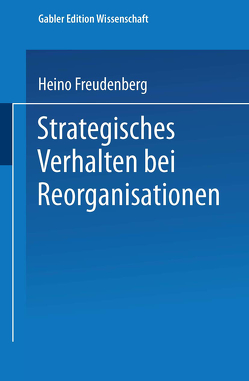 Gabler Edition Wissenschaft

Heino Freudenberg

Strategisches Verhalten bei Reorganisationen